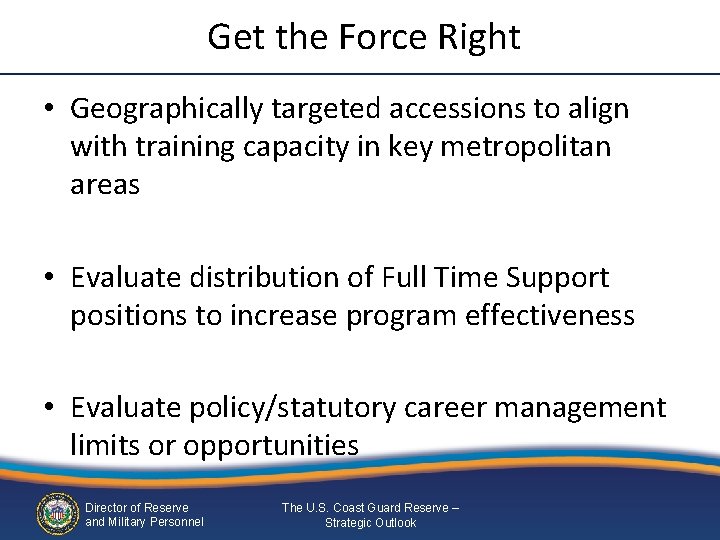 Get the Force Right

• Geographically targeted accessions to align with training capacity in key metropolitan areas

• Evaluate distribution of Full Time Support positions to increase program effectiveness

• Evaluate policy/statutory career management limits or opportunities

Director of Reserve and Military Personnel

The U.S. Coast Guard Reserve – Strategic Outlook